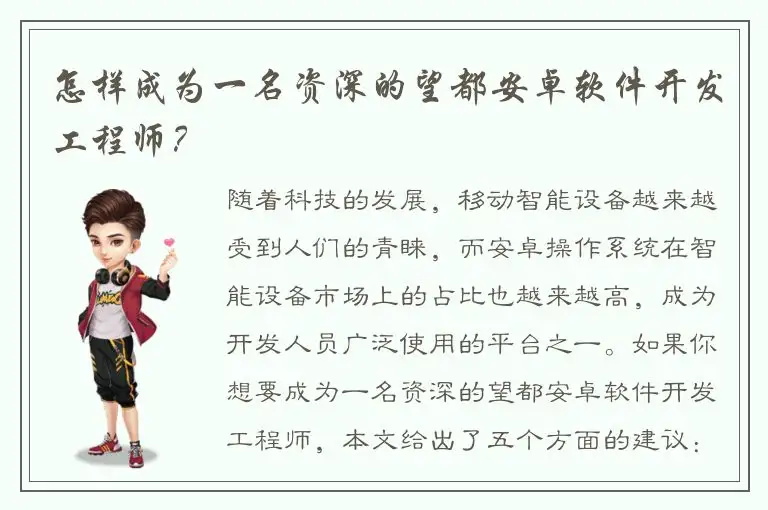 怎样成为一名资深的望都安卓软件开发工程师？

随着科技的发展，移动智能设备越来越受到人们的青睐，而安卓操作系统在智能设备市场上的占比也越来越高，成为开发人员广泛使用的平台之一。如果你想要成为一名资深的望都安卓软件开发工程师，本文给出了五个方面的建议：